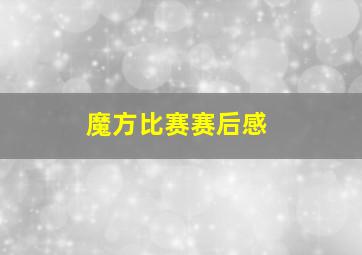 魔方比赛赛后感